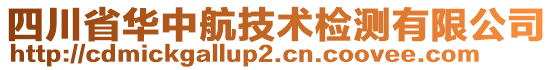 四川省华中航技术检测有限公司
http://cdmickgallup2.cn.coovee.com